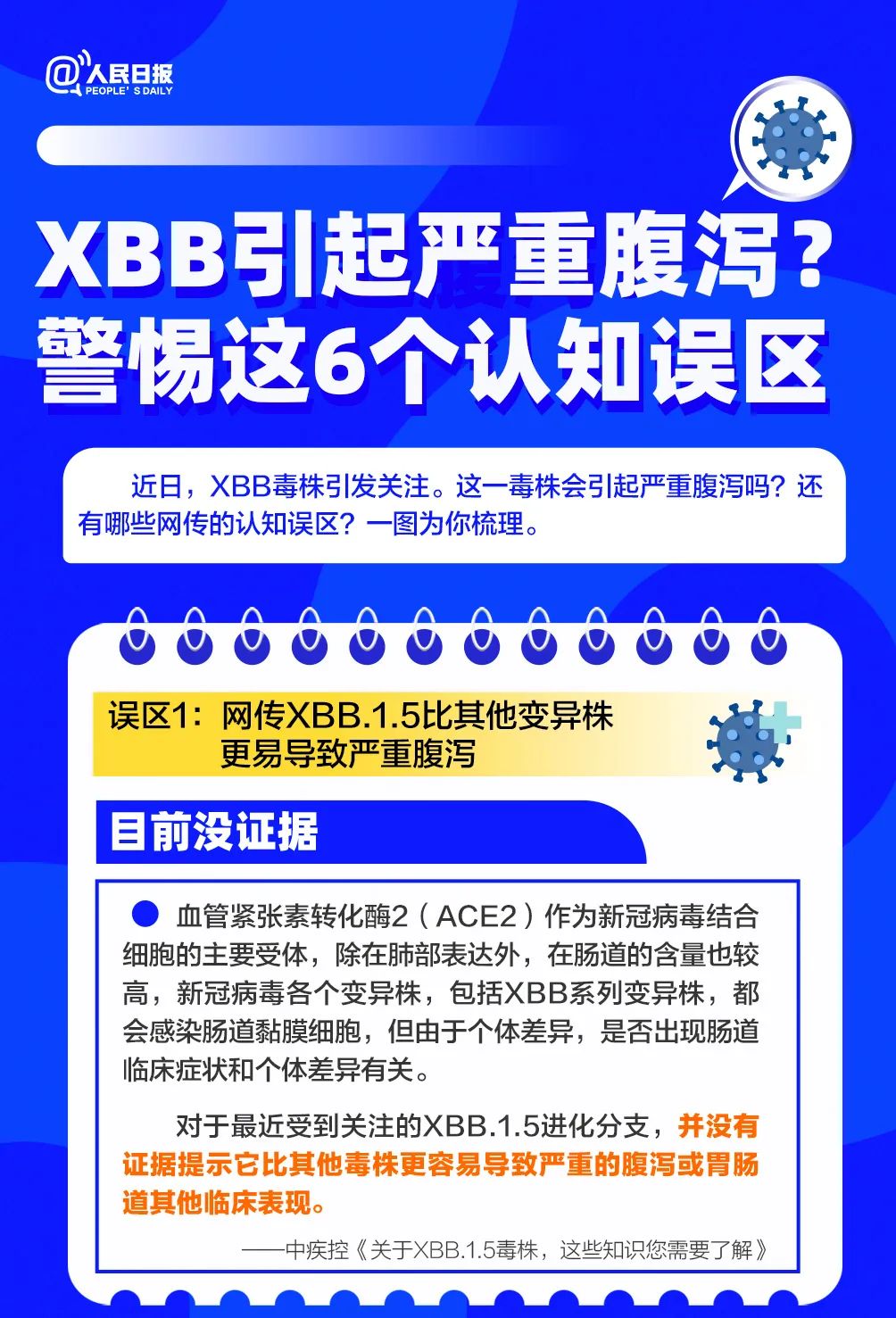 @人民日报
PEOPLE'S DAILY

XBB引起严重腹泻？
警惕这6个认知误区

近日，XBB毒株引发关注。这一毒株会引起严重腹泻吗？还有哪些网传的认知误区？一图为你梳理。

误区1：网传XBB.1.5比其他变异株更易导致严重腹泻

目前没证据

血管紧张素转化酶2（ACE2）作为新冠病毒结合细胞的主要受体，除在肺部表达外，在肠道的含量也较高，新冠病毒各个变异株，包括XBB系列变异株，都会感染肠道黏膜细胞，但由于个体差异，是否出现肠道临床症状和个体差异有关。

对于最近受到关注的XBB.1.5进化分支，并没有证据提示它比其他毒株更容易导致严重的腹泻或胃肠道其他临床表现。

——中疾控《关于XBB.1.5毒株，这些知识您需要了解》